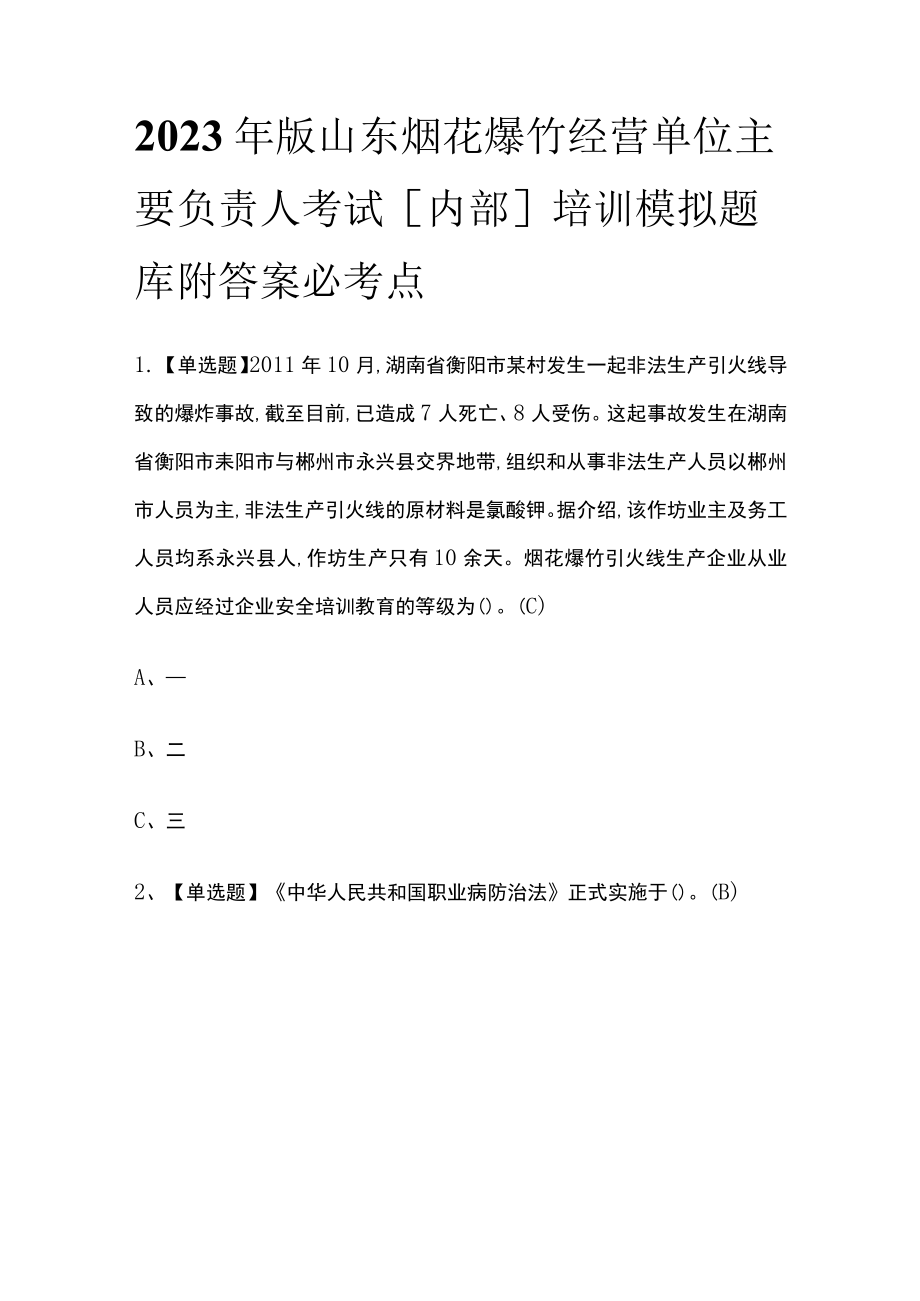 2023年版山东烟花爆竹经营单位主要负责人考试［内部］培训模拟题库附答案必考点

1.【单选题】2011年10月,湖南省衡阳市某村发生一起非法生产引火线导致的爆炸事故,截至目前,已造成7人死亡、8人受伤。这起事故发生在湖南省衡阳市耒阳市与郴州市永兴县交界地带,组织和从事非法生产人员以郴州市人员为主,非法生产引火线的原材料是氯酸钾。据介绍,该作坊业主及务工人员均系永兴县人,作坊生产只有10余天。烟花爆竹引火线生产企业从业人员应经过企业安全培训教育的等级为()。(C)

A、一

B、二

C、三

2、【单选题】《中华人民共和国职业病防治法》正式实施于()。(B)